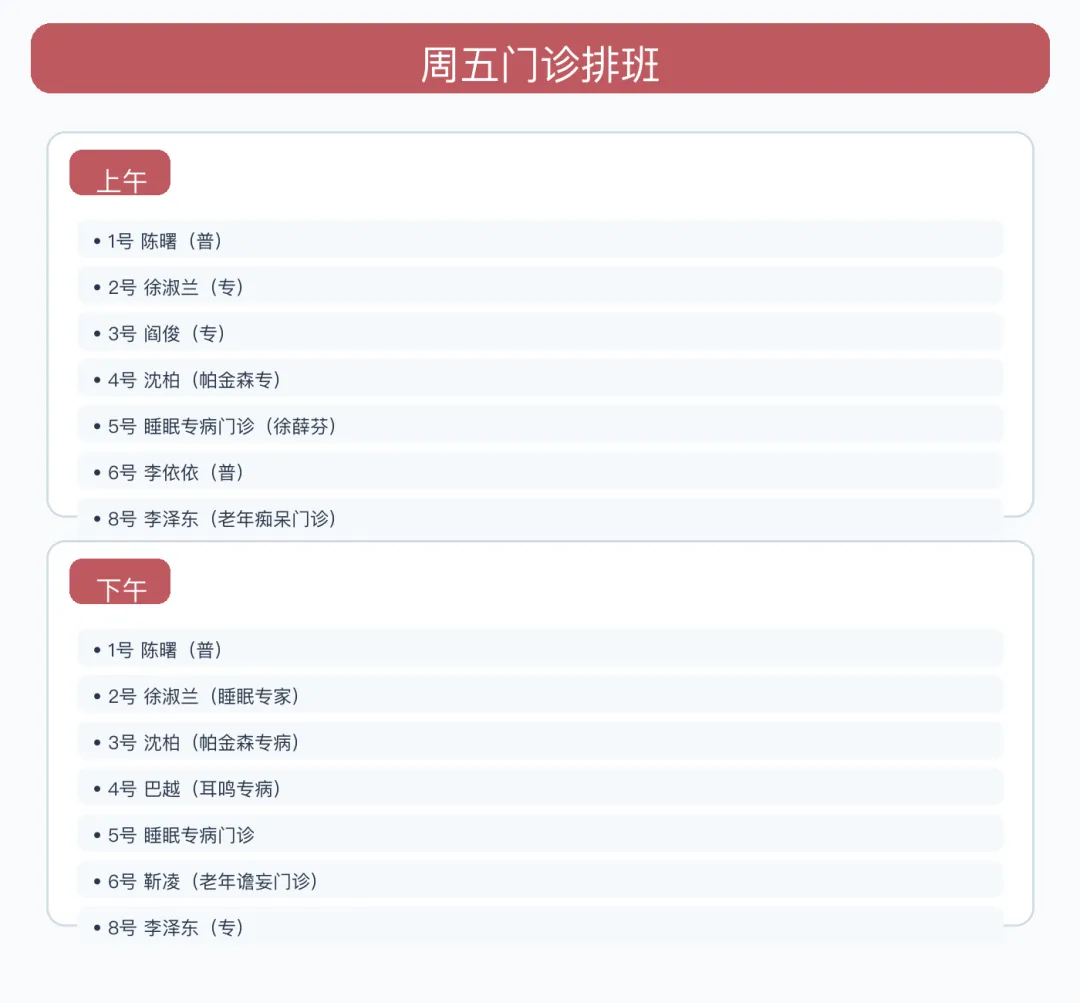 周五门诊排班

上午

• 1号 陈曙（普）
• 2号 徐淑兰（专）
• 3号 阎俊（专）
• 4号 沈柏（帕金森专）
• 5号 睡眠专病门诊（徐薛芬）
• 6号 李依依（普）
• 8号 李泽东（老年痴呆门诊）

下午

• 1号 陈曙（普）
• 2号 徐淑兰（睡眠专家）
• 3号 沈柏（帕金森专病）
• 4号 巴越（耳鸣专病）
• 5号 睡眠专病门诊
• 6号 靳凌（老年谵妄门诊）
• 8号 李泽东（专）